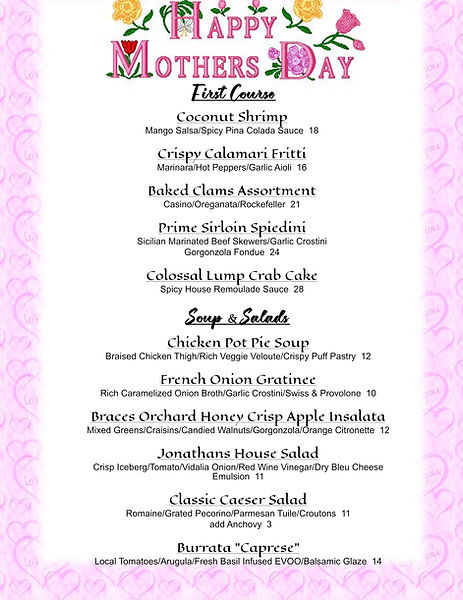 HAPPY MOTHERS DAY

First Course

Coconut Shrimp
Mango Salsa/Spicy Pina Colada Sauce 18

Crispy Calamari Fritti
Marinara/Hot Peppers/Garlic Aioli 16

Baked Clams Assortment
Casino/Oreganata/Rockefeller 21

Prime Sirloin Spiedini
Sicilian Marinated Beef Skewers/Garlic Crostini Gorgonzola Fondue 24

Colossal Lump Crab Cake
Spicy House Remoulade Sauce 28

Soup & Salads

Chicken Pot Pie Soup
Braised Chicken Thigh/Rich Veggie Veloute/Crispy Puff Pastry 12

French Onion Gratinee
Rich Caramelized Onion Broth/Garlic Crostini/Swiss & Provolone 10

Braces Orchard Honey Crisp Apple Insalata
Mixed Greens/Craisins/Candied Walnuts/Gorgonzola/Orange Citronette 12

Jonathans House Salad
Crisp Iceberg/Tomato/Vidalia Onion/Red Wine Vinegar/Dry Bleu Cheese Emulsion 11

Classic Caeser Salad
Romaine/Grated Pecorino/Parmesan Tuile/Croutons 11
add Anchovy 3

Burrata "Caprese"
Local Tomatoes/Arugula/Fresh Basil Infused EVOO/Balsamic Glaze 14